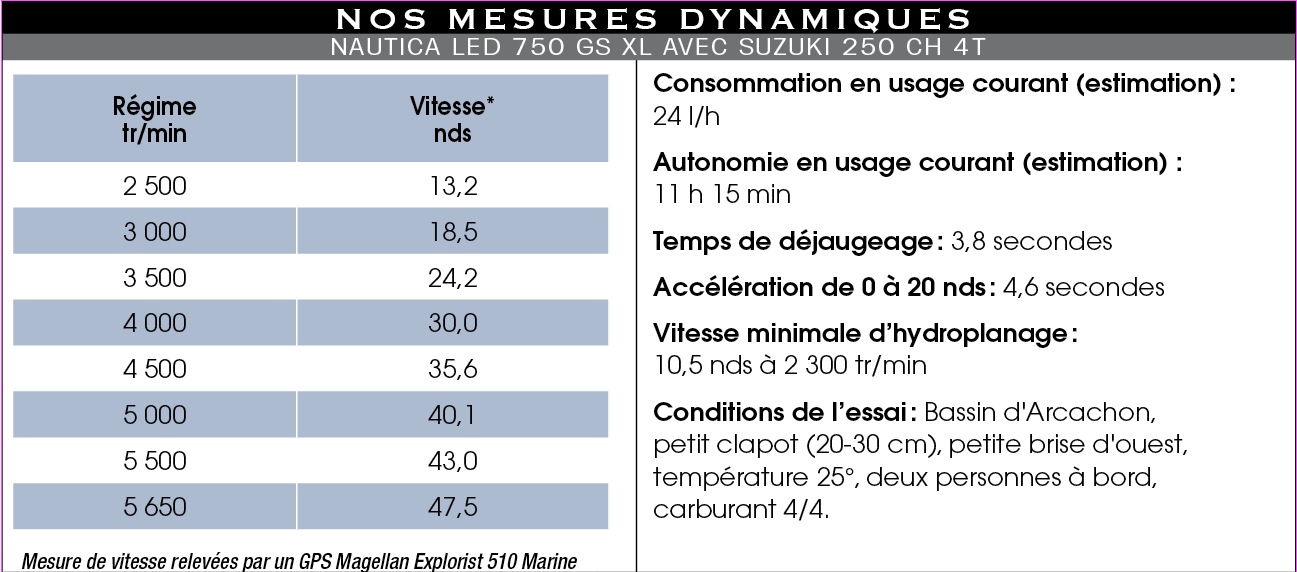 NOS MESURES DYNAMIQUES

NAUTICA LED 750 GS XL AVEC SUZUKI 250 CH 4T

| Régime tr/min | Vitesse* nds |
|---|---|
| 2 500 | 13,2 |
| 3 000 | 18,5 |
| 3 500 | 24,2 |
| 4 000 | 30,0 |
| 4 500 | 35,6 |
| 5 000 | 40,1 |
| 5 500 | 43,0 |
| 5 650 | 47,5 |

Mesure de vitesse relevées par un GPS Magellan Explorist 510 Marine

Consommation en usage courant (estimation) : 24 l/h

Autonomie en usage courant (estimation) : 11 h 15 min

Temps de déjaugeage : 3,8 secondes

Accélération de 0 à 20 nds : 4,6 secondes

Vitesse minimale d'hydroplanage : 10,5 nds à 2 300 tr/min

Conditions de l'essai : Bassin d'Arcachon, petit clapot (20-30 cm), petite brise d'ouest, température 25°, deux personnes à bord, carburant 4/4.